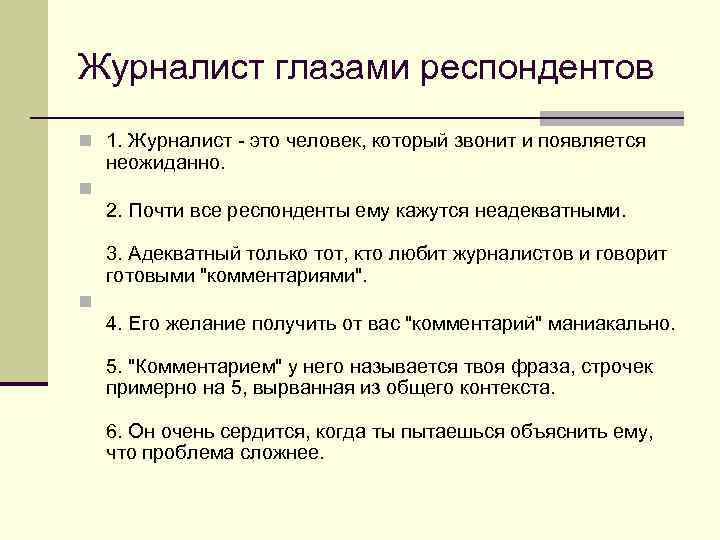 Журналист глазами респондентов

1. Журналист - это человек, который звонит и появляется неожиданно.

2. Почти все респонденты ему кажутся неадекватными.

3. Адекватный только тот, кто любит журналистов и говорит готовыми "комментариями".

4. Его желание получить от вас "комментарий" маниакально.

5. "Комментарием" у него называется твоя фраза, строчек примерно на 5, вырванная из общего контекста.

6. Он очень сердится, когда ты пытаешься объяснить ему, что проблема сложнее.